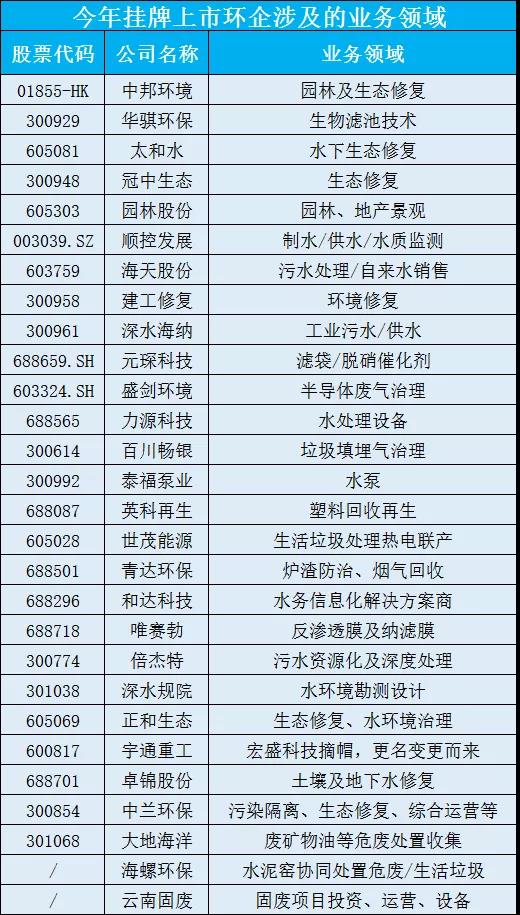 今年挂牌上市环企涉及的业务领域

| 股票代码 | 公司名称 | 业务领域 |
|---|---|---|
| 01855-HK | 中邦环境 | 园林及生态修复 |
| 300929 | 华骐环保 | 生物滤池技术 |
| 605081 | 太和水 | 水下生态修复 |
| 300948 | 冠中生态 | 生态修复 |
| 605303 | 园林股份 | 园林、地产景观 |
| 003039.SZ | 顺控发展 | 制水/供水/水质监测 |
| 603759 | 海天股份 | 污水处理/自来水销售 |
| 300958 | 建工修复 | 环境修复 |
| 300961 | 深水海纳 | 工业污水/供水 |
| 688659.SH | 元琛科技 | 滤袋/脱硝催化剂 |
| 603324.SH | 盛剑环境 | 半导体废气治理 |
| 688565 | 力源科技 | 水处理设备 |
| 300614 | 百川畅银 | 垃圾填埋气治理 |
| 300992 | 泰福泵业 | 水泵 |
| 688087 | 英科再生 | 塑料回收再生 |
| 605028 | 世茂能源 | 生活垃圾处理热电联产 |
| 688501 | 青达环保 | 炉渣防治、烟气回收 |
| 688296 | 和达科技 | 水务信息化解决方案商 |
| 688718 | 唯赛勃 | 反渗透膜及纳滤膜 |
| 300774 | 倍杰特 | 污水资源化及深度处理 |
| 301038 | 深水规院 | 水环境勘测设计 |
| 605069 | 正和生态 | 生态修复、水环境治理 |
| 600817 | 宇通重工 | 宏盛科技摘帽，更名变更而来 |
| 688701 | 卓锦股份 | 土壤及地下水修复 |
| 300854 | 中兰环保 | 污染隔离、生态修复、综合运营等 |
| 301068 | 大地海洋 | 废矿物油等危废处置收集 |
| / | 海螺环保 | 水泥窑协同处置危废/生活垃圾 |
| / | 云南固废 | 固废项目投资、运营、设备 |